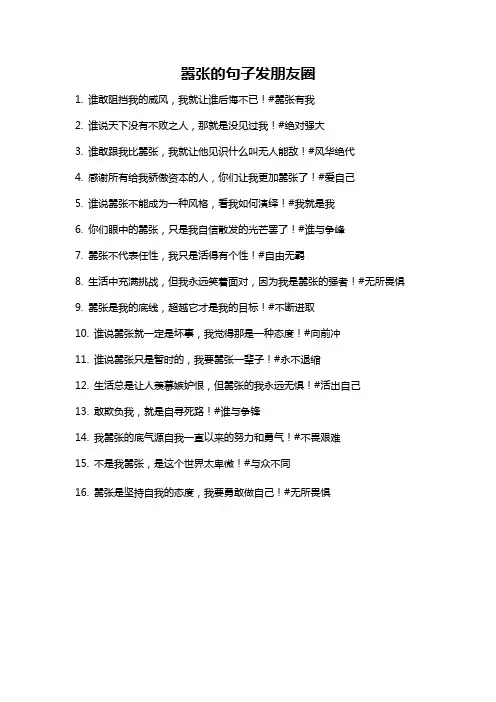 嚣张的句子发朋友圈

1. 谁敢阻挡我的威风，我就让谁后悔不已！#嚣张有我

2. 谁说天下没有不败之人，那就是没见过我！#绝对强大

3. 谁敢跟我比嚣张，我就让他见识什么叫无人能敌！#风华绝代

4. 感谢所有给我骄傲资本的人，你们让我更加嚣张了！#爱自己

5. 谁说嚣张不能成为一种风格，看我如何演绎！#我就是我

6. 你们眼中的嚣张，只是我自信散发的光芒罢了！#谁与争锋

7. 嚣张不代表任性，我只是活得有个性！#自由无羁

8. 生活中充满挑战，但我永远笑着面对，因为我是嚣张的强者！#无所畏惧

9. 嚣张是我的底线，超越它才是我的目标！#不断进取

10. 谁说嚣张就一定是坏事，我觉得那是一种态度！#向前冲

11. 谁说嚣张只是暂时的，我要嚣张一辈子！#永不退缩

12. 生活总是让人羡慕嫉妒恨，但嚣张的我永远无惧！#活出自己

13. 敢欺负我，就是自寻死路！#谁与争锋

14. 我嚣张的底气源自我一直以来的努力和勇气！#不畏艰难

15. 不是我嚣张，是这个世界太卑微！#与众不同

16. 嚣张是坚持自我的态度，我要勇敢做自己！#无所畏惧